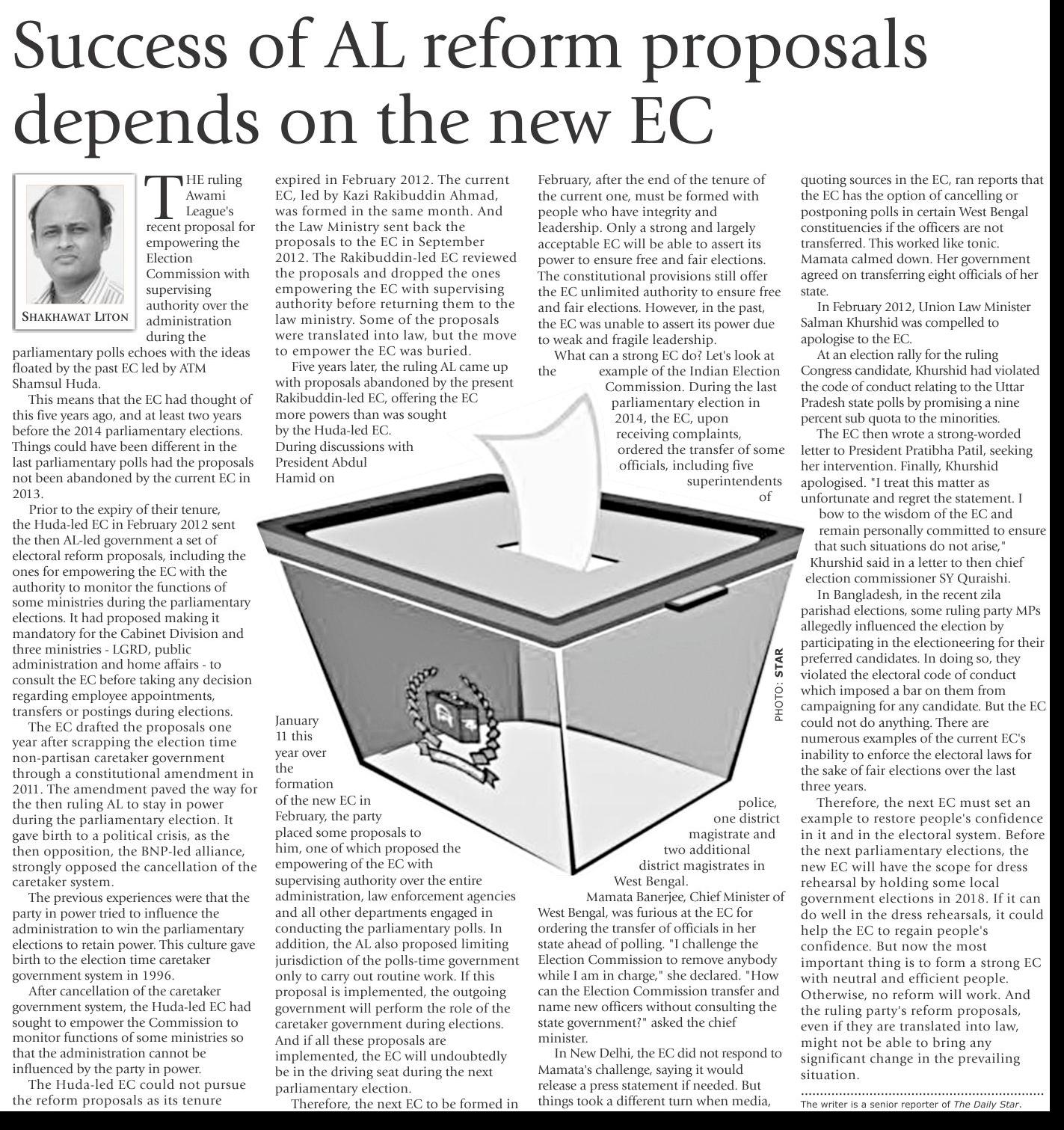 Success of AL reform proposals depends on the new EC

SHAKHAWAT LITON

THE ruling Awami League's recent proposal for empowering the Election Commission with supervising authority over the administration during the parliamentary polls echoes with the ideas floated by the past EC led by ATM Shamsul Huda.

This means that the EC had thought of this five years ago, and at least two years before the 2014 parliamentary elections. Things could have been different in the last parliamentary polls had the proposals not been abandoned by the current EC in 2013.

Prior to the expiry of their tenure, the Huda-led EC in February 2012 sent the then AL-led government a set of electoral reform proposals, including the ones for empowering the EC with the authority to monitor the functions of some ministries during the parliamentary elections. It had proposed making it mandatory for the Cabinet Division and three ministries - LGRD, public administration and home affairs - to consult the EC before taking any decision regarding employee appointments, transfers or postings during elections.

The EC drafted the proposals one year after scrapping the election time non-partisan caretaker government through a constitutional amendment in 2011. The amendment paved the way for the then ruling AL to stay in power during the parliamentary election. It gave birth to a political crisis, as the then opposition, the BNP-led alliance, strongly opposed the cancellation of the caretaker system.

The previous experiences were that the party in power tried to influence the administration to win the parliamentary elections to retain power. This culture gave birth to the election time caretaker government system in 1996.

After cancellation of the caretaker government system, the Huda-led EC had sought to empower the Commission to monitor functions of some ministries so that the administration cannot be influenced by the party in power.

The Huda-led EC could not pursue the reform proposals as its tenure expired in February 2012. The current EC, led by Kazi Rakibuddin Ahmad, was formed in the same month. And the Law Ministry sent back the proposals to the EC in September 2012. The Rakibuddin-led EC reviewed the proposals and dropped the ones empowering the EC with supervising authority before returning them to the law ministry. Some of the proposals were translated into law, but the move to empower the EC was buried.

Five years later, the ruling AL came up with proposals abandoned by the present Rakibuddin-led EC, offering the EC more powers than was sought by the Huda-led EC. During discussions with President Abdul Hamid on January 11 this year over the formation of the new EC in February, the party placed some proposals to him, one of which proposed the empowering of the EC with supervising authority over the entire administration, law enforcement agencies and all other departments engaged in conducting the parliamentary polls. In addition, the AL also proposed limiting jurisdiction of the polls-time government only to carry out routine work. If this proposal is implemented, the outgoing government will perform the role of the caretaker government during elections. And if all these proposals are implemented, the EC will undoubtedly be in the driving seat during the next parliamentary election.

Therefore, the next EC to be formed in February, after the end of the tenure of the current one, must be formed with people who have integrity and leadership. Only a strong and largely acceptable EC will be able to assert its power to ensure free and fair elections. The constitutional provisions still offer the EC unlimited authority to ensure free and fair elections. However, in the past, the EC was unable to assert its power due to weak and fragile leadership.

What can a strong EC do? Let's look at the example of the Indian Election Commission. During the last parliamentary election in 2014, the EC, upon receiving complaints, ordered the transfer of some officials, including five superintendents of police, one district magistrate and two additional district magistrates in West Bengal.

Mamata Banerjee, Chief Minister of West Bengal, was furious at the EC for ordering the transfer of officials in her state ahead of polling. "I challenge the Election Commission to remove anybody while I am in charge," she declared. "How can the Election Commission transfer and name new officers without consulting the state government?" asked the chief minister.

In New Delhi, the EC did not respond to Mamata's challenge, saying it would release a press statement if needed. But things took a different turn when media, quoting sources in the EC, ran reports that the EC has the option of cancelling or postponing polls in certain West Bengal constituencies if the officers are not transferred. This worked like tonic. Mamata calmed down. Her government agreed on transferring eight officials of her state.

In February 2012, Union Law Minister Salman Khurshid was compelled to apologise to the EC.

At an election rally for the ruling Congress candidate, Khurshid had violated the code of conduct relating to the Uttar Pradesh state polls by promising a nine percent sub quota to the minorities.

The EC then wrote a strong-worded letter to President Pratibha Patil, seeking her intervention. Finally, Khurshid apologised. "I treat this matter as unfortunate and regret the statement. I bow to the wisdom of the EC and remain personally committed to ensure that such situations do not arise," Khurshid said in a letter to then chief election commissioner SY Quraishi.

In Bangladesh, in the recent zila parishad elections, some ruling party MPs allegedly influenced the election by participating in the electioneering for their preferred candidates. In doing so, they violated the electoral code of conduct which imposed a bar on them from campaigning for any candidate. But the EC could not do anything. There are numerous examples of the current EC's inability to enforce the electoral laws for the sake of fair elections over the last three years.

Therefore, the next EC must set an example to restore people's confidence in it and in the electoral system. Before the next parliamentary elections, the new EC will have the scope for dress rehearsal by holding some local government elections in 2018. If it can do well in the dress rehearsals, it could help the EC to regain people's confidence. But now the most important thing is to form a strong EC with neutral and efficient people. Otherwise, no reform will work. And the ruling party's reform proposals, even if they are translated into law, might not be able to bring any significant change in the prevailing situation.

The writer is a senior reporter of The Daily Star.

PHOTO: STAR